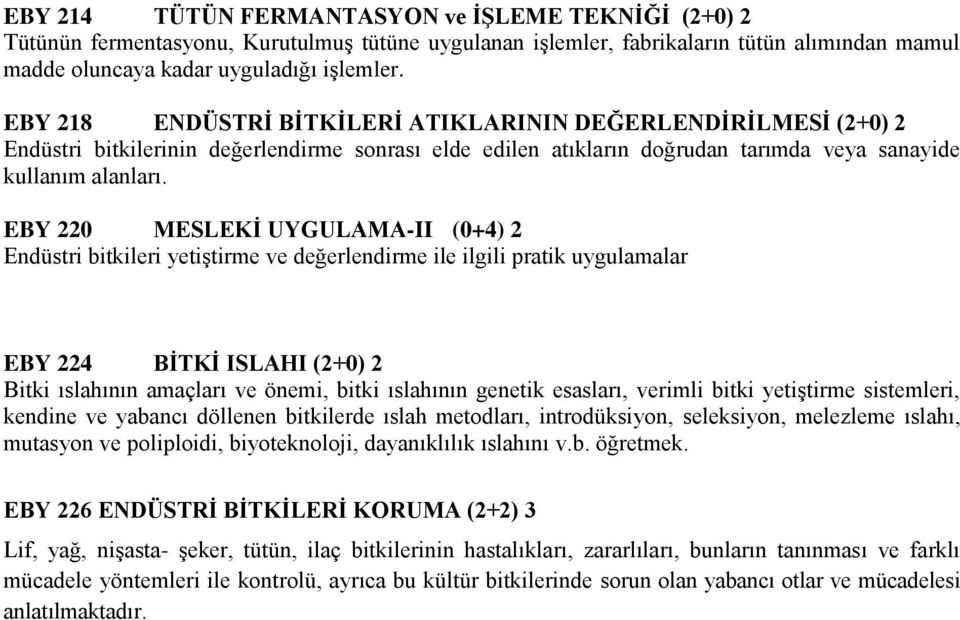 EBY 214 TÜTÜN FERMANTASYON ve İŞLEME TEKNİĞİ (2+0) 2
Tütünün fermentasyonu, Kurutulmuş tütüne uygulanan işlemler, fabrikaların tütün alımından mamul madde oluncaya kadar uyguladığı işlemler.

EBY 218 ENDÜSTRİ BİTKİLERİ ATIKLARININ DEĞERLENDİRİLMESİ (2+0) 2
Endüstri bitkilerinin değerlendirme sonrası elde edilen atıkların doğrudan tarımda veya sanayide kullanım alanları.

EBY 220 MESLEKİ UYGULAMA-II (0+4) 2
Endüstri bitkileri yetiştirme ve değerlendirme ile ilgili pratik uygulamalar

EBY 224 BİTKİ ISLAHI (2+0) 2
Bitki ıslahının amaçları ve önemi, bitki ıslahının genetik esasları, verimli bitki yetiştirme sistemleri, kendine ve yabancı döllenen bitkilerde ıslah metodları, introdüksiyon, seleksiyon, melezleme ıslahı, mutasyon ve poliploidi, biyoteknoloji, dayanıklılık ıslahını v.b. öğretmek.

EBY 226 ENDÜSTRİ BİTKİLERİ KORUMA (2+2) 3
Lif, yağ, nişasta- şeker, tütün, ilaç bitkilerinin hastalıkları, zararlıları, bunların tanınması ve farklı mücadele yöntemleri ile kontrolü, ayrıca bu kültür bitkilerinde sorun olan yabancı otlar ve mücadelesi anlatılmaktadır.